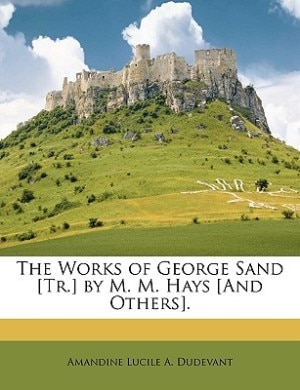 The Works of George Sand [Tr.] by M. M. Hays [And Others].

Amandine Lucile A. Dudevant